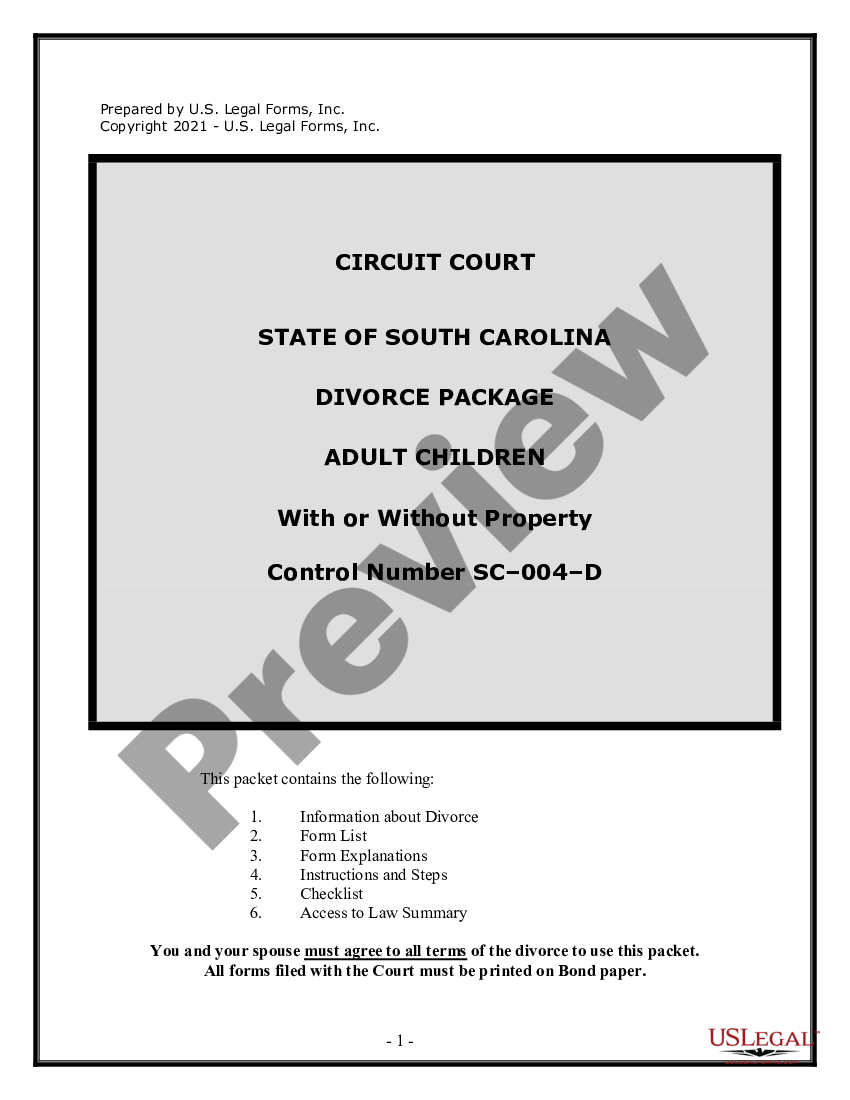 Prepared by U.S. Legal Forms, Inc.
Copyright 2021 - U.S. Legal Forms, Inc.

CIRCUIT COURT

STATE OF SOUTH CAROLINA

DIVORCE PACKAGE

ADULT CHILDREN

With or Without Property

Control Number SC–004–D

Preview

This packet contains the following:

1. Information about Divorce
2. Form List
3. Form Explanations
4. Instructions and Steps
5. Checklist
6. Access to Law Summary

You and your spouse must agree to all terms of the divorce to use this packet.
All forms filed with the Court must be printed on Bond paper.

- 1 -

USLEGAL